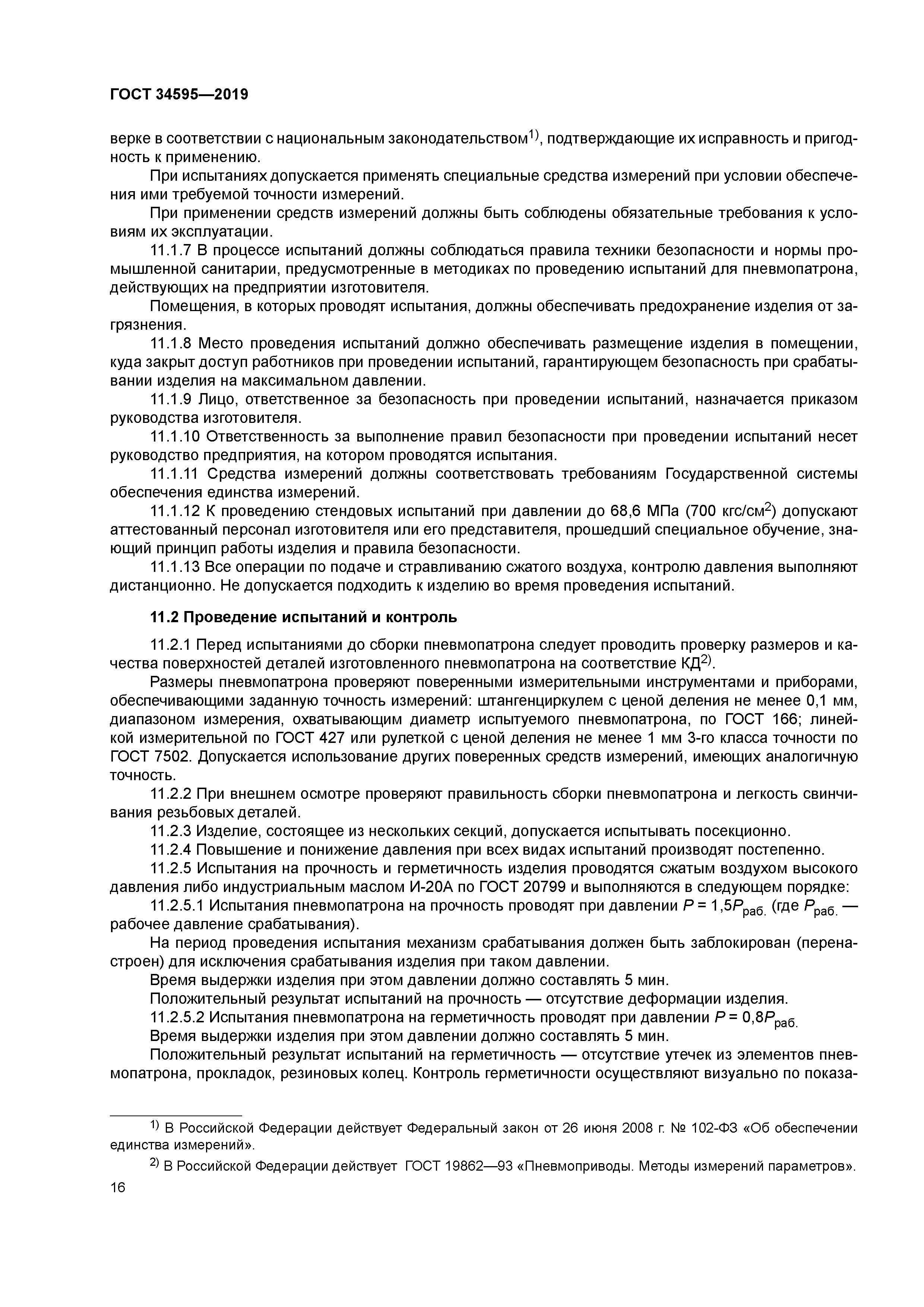 ГОСТ 34595—2019

верке в соответствии с национальным законодательством$^{1)}$, подтверждающие их исправность и пригодность к применению.

При испытаниях допускается применять специальные средства измерений при условии обеспечения ими требуемой точности измерений.

При применении средств измерений должны быть соблюдены обязательные требования к условиям их эксплуатации.

11.1.7 В процессе испытаний должны соблюдаться правила техники безопасности и нормы промышленной санитарии, предусмотренные в методиках по проведению испытаний для пневмопатрона, действующих на предприятии изготовителя.

Помещения, в которых проводят испытания, должны обеспечивать предохранение изделия от загрязнения.

11.1.8 Место проведения испытаний должно обеспечивать размещение изделия в помещении, куда закрыт доступ работников при проведении испытаний, гарантирующем безопасность при срабатывании изделия на максимальном давлении.

11.1.9 Лицо, ответственное за безопасность при проведении испытаний, назначается приказом руководства изготовителя.

11.1.10 Ответственность за выполнение правил безопасности при проведении испытаний несет руководство предприятия, на котором проводятся испытания.

11.1.11 Средства измерений должны соответствовать требованиям Государственной системы обеспечения единства измерений.

11.1.12 К проведению стендовых испытаний при давлении до 68,6 МПа (700 кгс/см$^2$) допускают аттестованный персонал изготовителя или его представителя, прошедший специальное обучение, знающий принцип работы изделия и правила безопасности.

11.1.13 Все операции по подаче и стравливанию сжатого воздуха, контролю давления выполняют дистанционно. Не допускается подходить к изделию во время проведения испытаний.

11.2 Проведение испытаний и контроль

11.2.1 Перед испытаниями до сборки пневмопатрона следует проводить проверку размеров и качества поверхностей деталей изготовленного пневмопатрона на соответствие КД$^{2)}$.

Размеры пневмопатрона проверяют поверенными измерительными инструментами и приборами, обеспечивающими заданную точность измерений: штангенциркулем с ценой деления не менее 0,1 мм, диапазоном измерения, охватывающим диаметр испытуемого пневмопатрона, по ГОСТ 166; линейкой измерительной по ГОСТ 427 или рулеткой с ценой деления не менее 1 мм 3-го класса точности по ГОСТ 7502. Допускается использование других поверенных средств измерений, имеющих аналогичную точность.

11.2.2 При внешнем осмотре проверяют правильность сборки пневмопатрона и легкость свинчивания резьбовых деталей.

11.2.3 Изделие, состоящее из нескольких секций, допускается испытывать посекционно.

11.2.4 Повышение и понижение давления при всех видах испытаний производят постепенно.

11.2.5 Испытания на прочность и герметичность изделия проводятся сжатым воздухом высокого давления либо индустриальным маслом И-20А по ГОСТ 20799 и выполняются в следующем порядке:

11.2.5.1 Испытания пневмопатрона на прочность проводят при давлении $P = 1{,}5P_{раб.}$ (где $P_{раб.}$ — рабочее давление срабатывания).

На период проведения испытания механизм срабатывания должен быть заблокирован (перенастроен) для исключения срабатывания изделия при таком давлении.

Время выдержки изделия при этом давлении должно составлять 5 мин.

Положительный результат испытаний на прочность — отсутствие деформации изделия.

11.2.5.2 Испытания пневмопатрона на герметичность проводят при давлении $P = 0{,}8P_{раб.}$

Время выдержки изделия при этом давлении должно составлять 5 мин.

Положительный результат испытаний на герметичность — отсутствие утечек из элементов пневмопатрона, прокладок, резиновых колец. Контроль герметичности осуществляют визуально по показа-

$^{1)}$ В Российской Федерации действует Федеральный закон от 26 июня 2008 г. № 102-ФЗ «Об обеспечении единства измерений».

$^{2)}$ В Российской Федерации действует ГОСТ 19862—93 «Пневмоприводы. Методы измерений параметров».

16